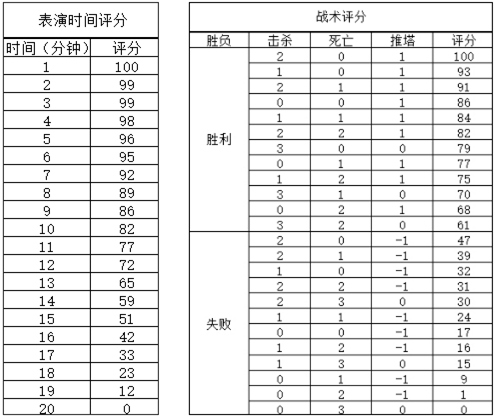 表演时间评分

| 时间（分钟） | 评分 |
|---|---|
| 1 | 100 |
| 2 | 99 |
| 3 | 99 |
| 4 | 98 |
| 5 | 96 |
| 6 | 95 |
| 7 | 92 |
| 8 | 89 |
| 9 | 86 |
| 10 | 82 |
| 11 | 77 |
| 12 | 72 |
| 13 | 65 |
| 14 | 59 |
| 15 | 51 |
| 16 | 42 |
| 17 | 33 |
| 18 | 23 |
| 19 | 12 |
| 20 | 0 |

战术评分

| 胜负 | 击杀 | 死亡 | 推塔 | 评分 |
|---|---|---|---|---|
| 胜利 | 2 | 0 | 1 | 100 |
| | 1 | 0 | 1 | 93 |
| | 2 | 1 | 1 | 91 |
| | 0 | 0 | 1 | 86 |
| | 1 | 1 | 1 | 84 |
| | 2 | 2 | 1 | 82 |
| | 3 | 0 | 0 | 79 |
| | 0 | 1 | 1 | 77 |
| | 1 | 2 | 1 | 75 |
| | 3 | 1 | 0 | 70 |
| | 0 | 2 | 1 | 68 |
| | 3 | 2 | 0 | 61 |
| 失败 | 2 | 0 | -1 | 47 |
| | 2 | 1 | -1 | 39 |
| | 1 | 0 | -1 | 32 |
| | 2 | 2 | -1 | 31 |
| | 2 | 3 | 0 | 30 |
| | 1 | 1 | -1 | 24 |
| | 0 | 0 | -1 | 17 |
| | 1 | 2 | -1 | 16 |
| | 1 | 3 | 0 | 15 |
| | 0 | 1 | -1 | 9 |
| | 0 | 2 | -1 | 1 |
| | 0 | 3 | 0 | 0 |